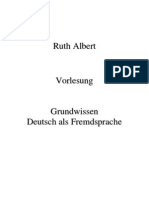 Ruth Albert

PDF

Vorlesung

Grundwissen
Deutsch als Fremdsprache